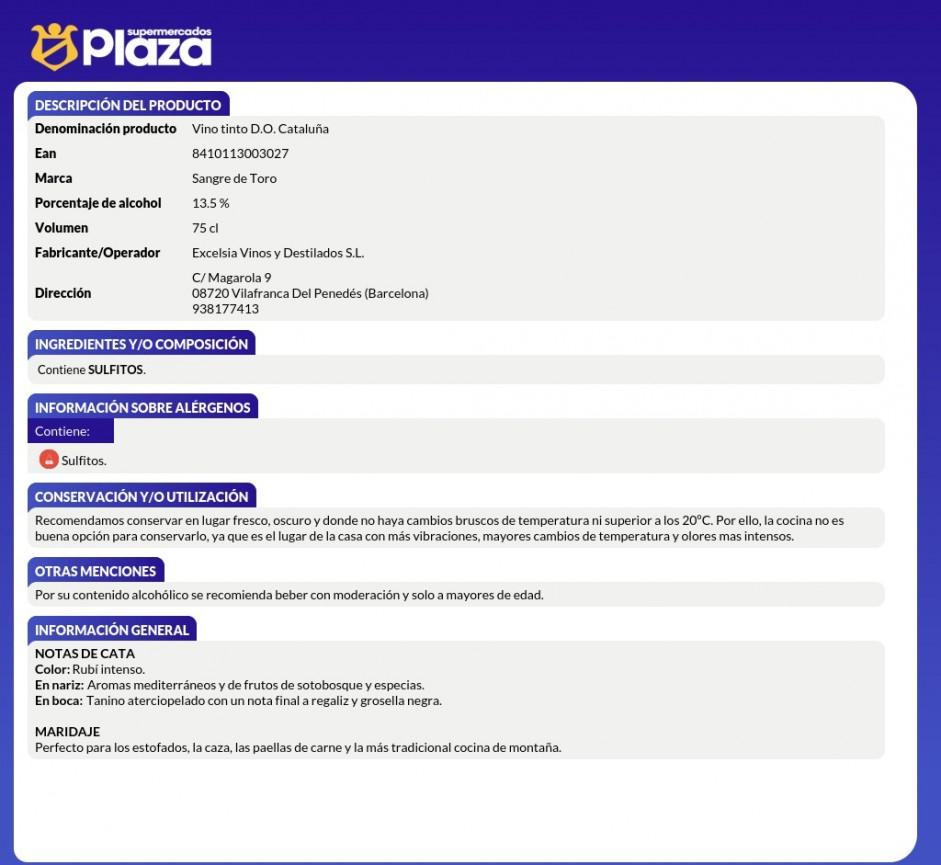 supermercados
Plaza

DESCRIPCIÓN DEL PRODUCTO

| | |
|---|---|
| Denominación producto | Vino tinto D.O. Cataluña |
| Ean | 8410113003027 |
| Marca | Sangre de Toro |
| Porcentaje de alcohol | 13.5 % |
| Volumen | 75 cl |
| Fabricante/Operador | Excelsia Vinos y Destilados S.L. |
| Dirección | C/ Magarola 9 08720 Vilafranca Del Penedés (Barcelona) 938177413 |

INGREDIENTES Y/O COMPOSICIÓN

Contiene SULFITOS.

INFORMACIÓN SOBRE ALÉRGENOS

Contiene:

Sulfitos.

CONSERVACIÓN Y/O UTILIZACIÓN

Recomendamos conservar en lugar fresco, oscuro y donde no haya cambios bruscos de temperatura ni superior a los 20°C. Por ello, la cocina no es buena opción para conservarlo, ya que es el lugar de la casa con más vibraciones, mayores cambios de temperatura y olores mas intensos.

OTRAS MENCIONES

Por su contenido alcohólico se recomienda beber con moderación y solo a mayores de edad.

INFORMACIÓN GENERAL

NOTAS DE CATA
Color: Rubí intenso.
En nariz: Aromas mediterráneos y de frutos de sotobosque y especias.
En boca: Tanino aterciopelado con un nota final a regaliz y grosella negra.

MARIDAJE
Perfecto para los estofados, la caza, las paellas de carne y la más tradicional cocina de montaña.